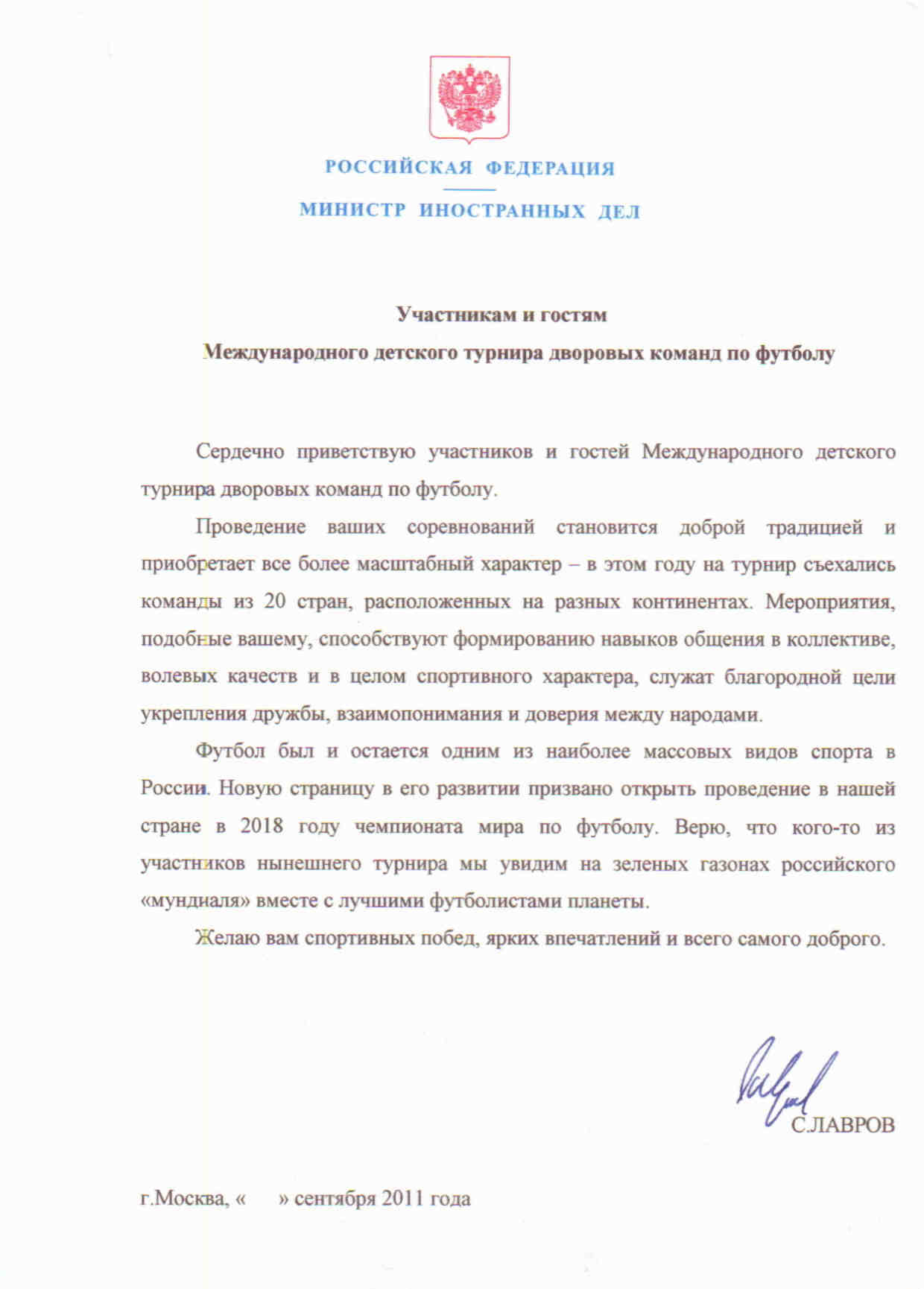 РОССИЙСКАЯ ФЕДЕРАЦИЯ

МИНИСТР ИНОСТРАННЫХ ДЕЛ

Участникам и гостям

Международного детского турнира дворовых команд по футболу

Сердечно приветствую участников и гостей Международного детского турнира дворовых команд по футболу.

Проведение ваших соревнований становится доброй традицией и приобретает все более масштабный характер – в этом году на турнир съехались команды из 20 стран, расположенных на разных континентах. Мероприятия, подобные вашему, способствуют формированию навыков общения в коллективе, волевых качеств и в целом спортивного характера, служат благородной цели укрепления дружбы, взаимопонимания и доверия между народами.

Футбол был и остается одним из наиболее массовых видов спорта в России. Новую страницу в его развитии призвано открыть проведение в нашей стране в 2018 году чемпионата мира по футболу. Верю, что кого-то из участников нынешнего турнира мы увидим на зеленых газонах российского «мундиаля» вместе с лучшими футболистами планеты.

Желаю вам спортивных побед, ярких впечатлений и всего самого доброго.

С.ЛАВРОВ

г.Москва, «      » сентября 2011 года